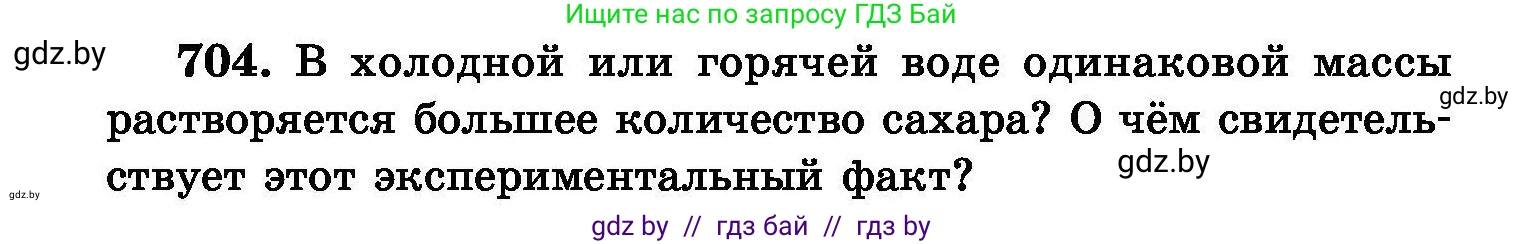 Ищите нас по запросу ГДЗ Бай

gdz.by

704. В холодной или горячей воде одинаковой массы растворяется большее количество сахара? О чём свидетельствует этот экспериментальный факт?

gdz.by

gdz.by

gdz.by

gdz by // гдз бай // гдз by